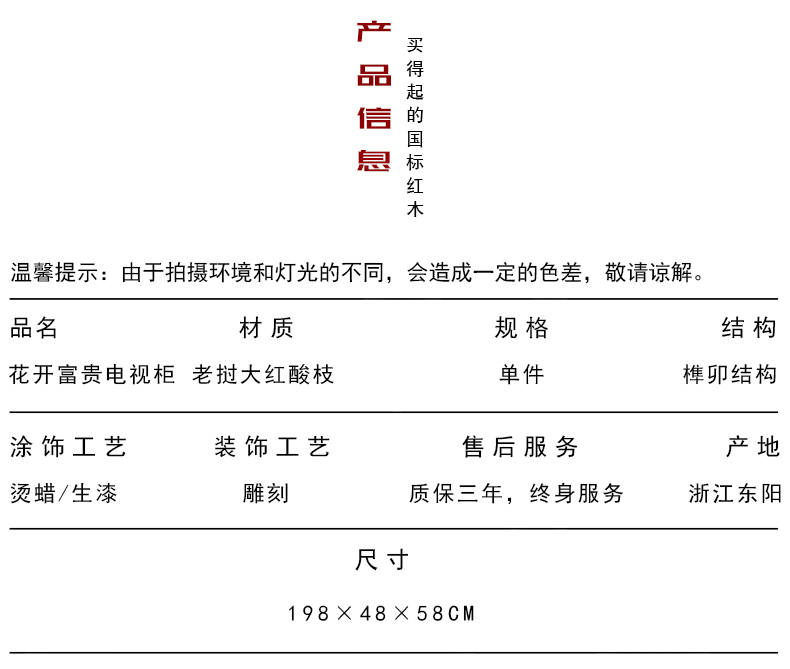 产品信息

买得起的国标红木

温馨提示：由于拍摄环境和灯光的不同，会造成一定的色差，敬请谅解。

| 品名 | 材质 | 规格 | 结构 |
|---|---|---|---|
| 花开富贵电视柜 | 老挝大红酸枝 | 单件 | 榫卯结构 |

| 涂饰工艺 | 装饰工艺 | 售后服务 | 产地 |
|---|---|---|---|
| 烫蜡/生漆 | 雕刻 | 质保三年，终身服务 | 浙江东阳 |

尺寸

198×48×58CM